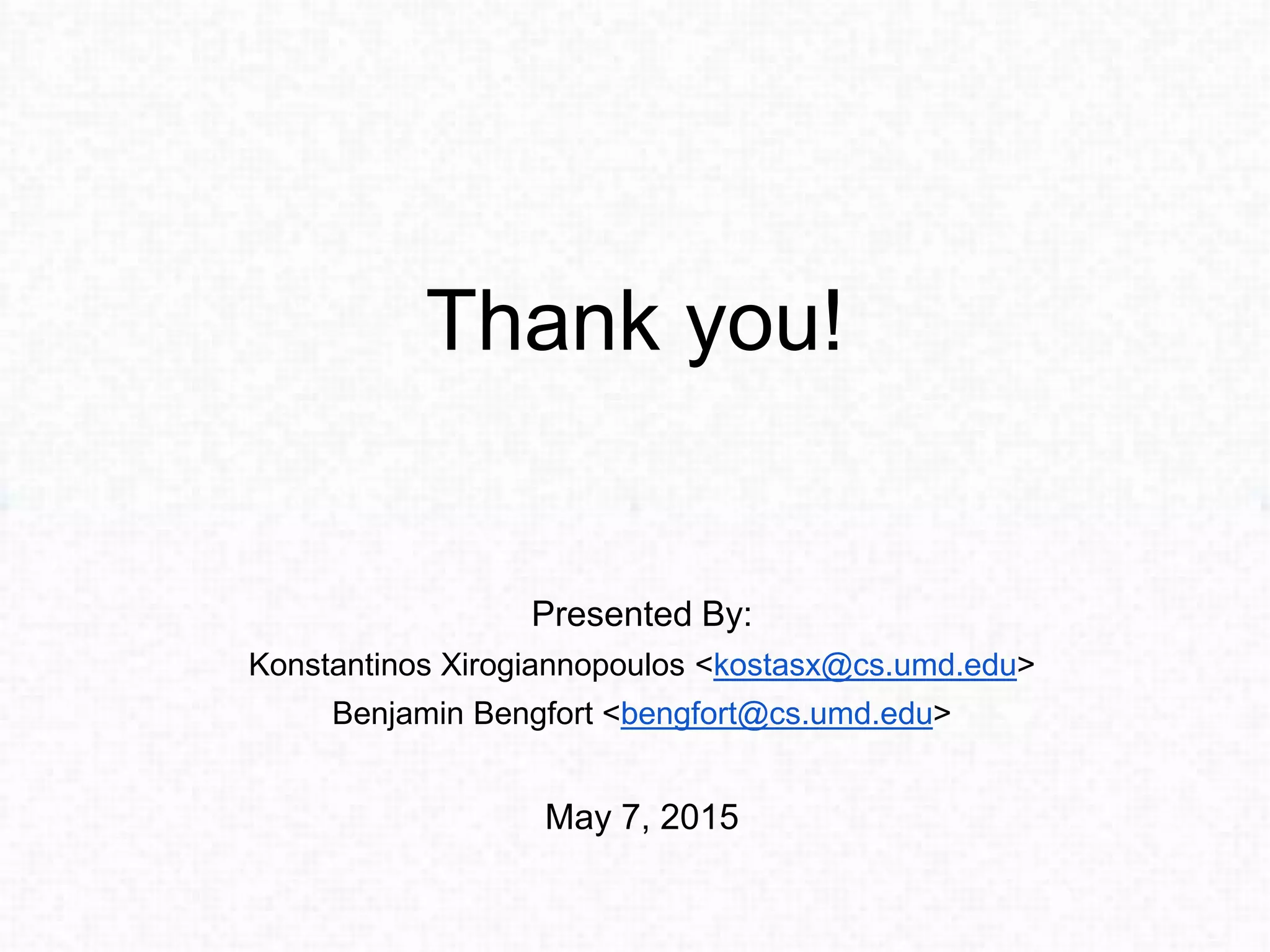 Thank you!

Presented By:
Konstantinos Xirogiannopoulos <kostasx@cs.umd.edu>
Benjamin Bengfort <bengfort@cs.umd.edu>

May 7, 2015